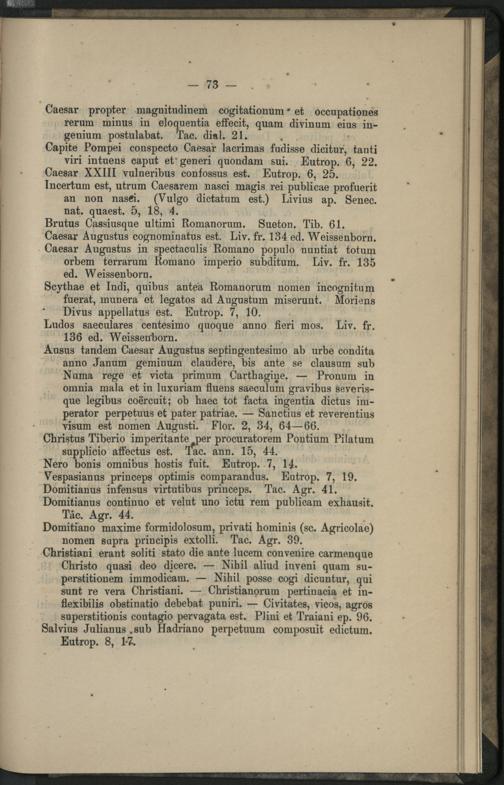 — 73 —

Caesar propter magnitudinem cogitationum et occupationes rerum minus in eloquentia effecit, quam divinum eius ingenium postulabat. Tac. dial. 21.

Capite Pompei conspecto Caesar lacrimas fudisse dicitur, tanti viri intuens caput et generi quondam sui. Eutrop. 6, 22.

Caesar XXIII vulneribus confossus est. Eutrop. 6, 25.

Incertum est, utrum Caesarem nasci magis rei publicae profuerit an non nasci. (Vulgo dictatum est.) Livius ap. Senec. nat. quaest. 5, 18, 4.

Brutus Cassiusque ultimi Romanorum. Sueton. Tib. 61.

Caesar Augustus cognominatus est. Liv. fr. 134 ed. Weissenborn.

Caesar Augustus in spectaculis Romano populo nuntiat totum orbem terrarum Romano imperio subditum. Liv. fr. 135 ed. Weissenborn.

Scythae et Indi, quibus antea Romanorum nomen incognitum fuerat, munera et legatos ad Augustum miserunt. Moriens Divus appellatus est. Eutrop. 7, 10.

Ludos saeculares centesimo quoque anno fieri mos. Liv. fr. 136 ed. Weissenborn.

Ausus tandem Caesar Augustus septingentesimo ab urbe condita anno Janum geminum claudere, bis ante se clausum sub Numa rege et victa primum Carthagine. — Pronum in omnia mala et in luxuriam fluens saeculum gravibus severisque legibus coërcuit; ob haec tot facta ingentia dictus imperator perpetuus et pater patriae. — Sanctius et reverentius visum est nomen Augusti. Flor. 2, 34, 64—66.

Christus Tiberio imperitante per procuratorem Pontium Pilatum supplicio affectus est. Tac. ann. 15, 44.

Nero bonis omnibus hostis fuit. Eutrop. 7, 14.

Vespasianus princeps optimis comparandus. Eutrop. 7, 19.

Domitianus infensus virtutibus princeps. Tac. Agr. 41.

Domitianus continuo et velut uno ictu rem publicam exhausit. Tac. Agr. 44.

Domitiano maxime formidolosum, privati hominis (sc. Agricolae) nomen supra principis extolli. Tac. Agr. 39.

Christiani erant soliti stato die ante lucem convenire carmenque Christo quasi deo dicere. — Nihil aliud inveni quam superstitionem immodicam. — Nihil posse cogi dicuntur, qui sunt re vera Christiani. — Christianorum pertinacia et inflexibilis obstinatio debebat puniri. — Civitates, vicos, agros superstitionis contagio pervagata est. Plini et Traiani ep. 96.

Salvius Julianus sub Hadriano perpetuum composuit edictum. Eutrop. 8, 17.